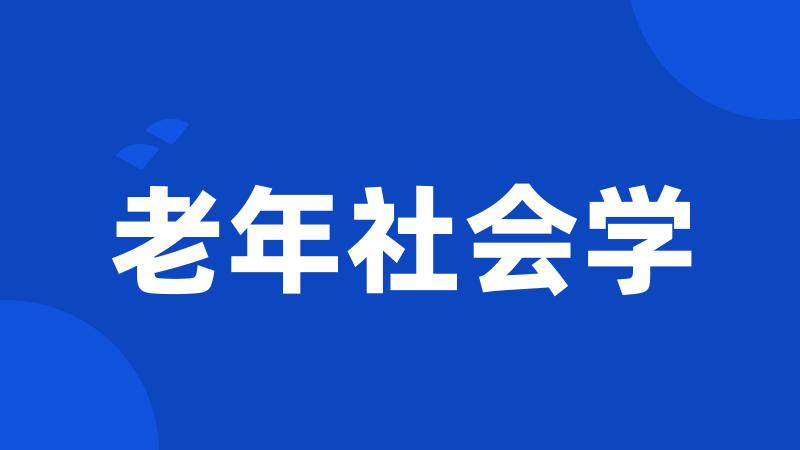 老年社会学